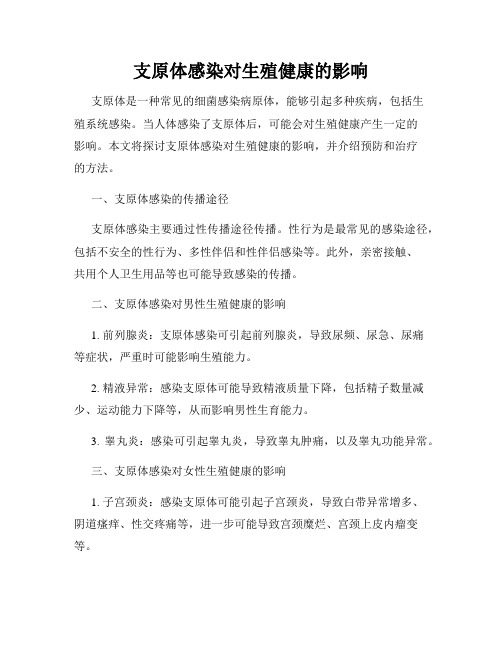 支原体感染对生殖健康的影响

支原体是一种常见的细菌感染病原体，能够引起多种疾病，包括生殖系统感染。当人体感染了支原体后，可能会对生殖健康产生一定的影响。本文将探讨支原体感染对生殖健康的影响，并介绍预防和治疗的方法。

一、支原体感染的传播途径

支原体感染主要通过性传播途径传播。性行为是最常见的感染途径，包括不安全的性行为、多性伴侣和性伴侣感染等。此外，亲密接触、共用个人卫生用品等也可能导致感染的传播。

二、支原体感染对男性生殖健康的影响

1. 前列腺炎：支原体感染可引起前列腺炎，导致尿频、尿急、尿痛等症状，严重时可能影响生殖能力。

2. 精液异常：感染支原体可能导致精液质量下降，包括精子数量减少、运动能力下降等，从而影响男性生育能力。

3. 睾丸炎：感染可引起睾丸炎，导致睾丸肿痛，以及睾丸功能异常。

三、支原体感染对女性生殖健康的影响

1. 子宫颈炎：感染支原体可能引起子宫颈炎，导致白带异常增多、阴道瘙痒、性交疼痛等，进一步可能导致宫颈糜烂、宫颈上皮内瘤变等。